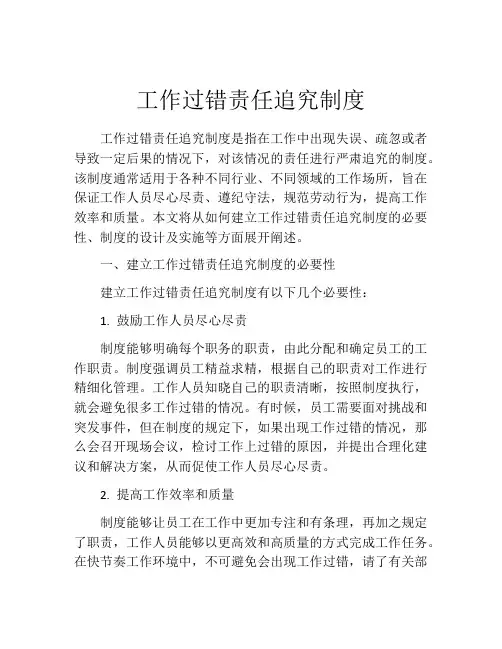 工作过错责任追究制度

工作过错责任追究制度是指在工作中出现失误、疏忽或者导致一定后果的情况下，对该情况的责任进行严肃追究的制度。该制度通常适用于各种不同行业、不同领域的工作场所，旨在保证工作人员尽心尽责、遵纪守法，规范劳动行为，提高工作效率和质量。本文将从如何建立工作过错责任追究制度的必要性、制度的设计及实施等方面展开阐述。

一、建立工作过错责任追究制度的必要性

建立工作过错责任追究制度有以下几个必要性：

1. 鼓励工作人员尽心尽责

制度能够明确每个职务的职责，由此分配和确定员工的工作职责。制度强调员工精益求精，根据自己的职责对工作进行精细化管理。工作人员知晓自己的职责清晰，按照制度执行，就会避免很多工作过错的情况。有时候，员工需要面对挑战和突发事件，但在制度的规定下，如果出现工作过错的情况，那么会召开现场会议，检讨工作上过错的原因，并提出合理化建议和解决方案，从而促使工作人员尽心尽责。

2. 提高工作效率和质量

制度能够让员工在工作中更加专注和有条理，再加之规定了职责，工作人员能够以更高效和高质量的方式完成工作任务。在快节奏工作环境中，不可避免会出现工作过错，请了有关部